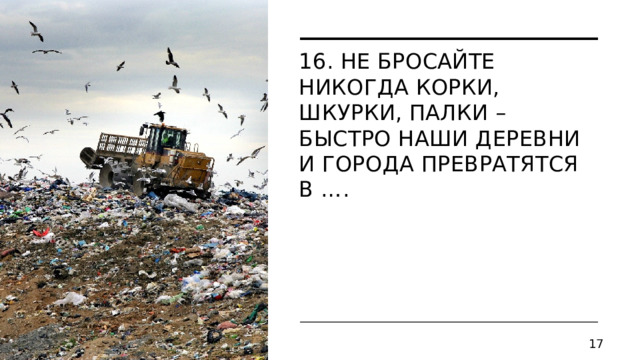 16. НЕ БРОСАЙТЕ НИКОГДА КОРКИ, ШКУРКИ, ПАЛКИ – БЫСТРО НАШИ ДЕРЕВНИ И ГОРОДА ПРЕВРАТЯТСЯ В ….

17